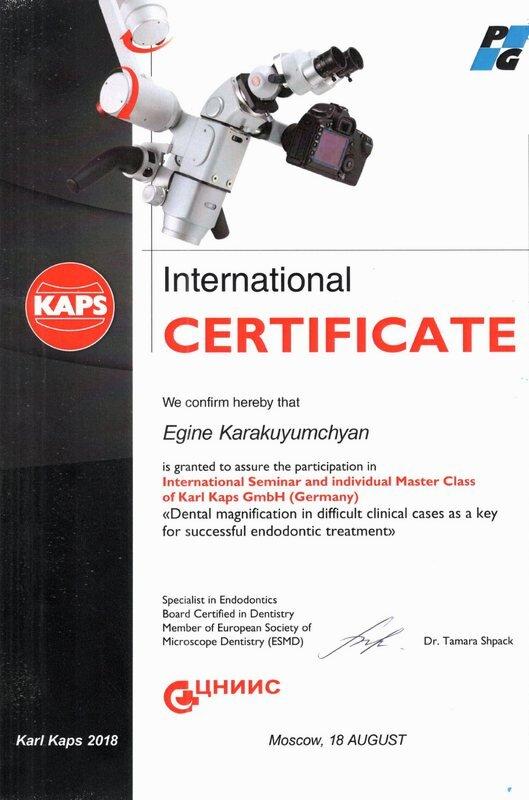 PG

KAPS

International
CERTIFICATE

We confirm hereby that

Egine Karakuyumchyan

is granted to assure the participation in
International Seminar and individual Master Class of Karl Kaps GmbH (Germany)
«Dental magnification in difficult clinical cases as a key for successful endodontic treatment»

Specialist in Endodontics
Board Certified in Dentistry
Member of European Society of Microscope Dentistry (ESMD)

Dr. Tamara Shpack

ЦНИИС

Karl Kaps 2018

Moscow, 18 AUGUST